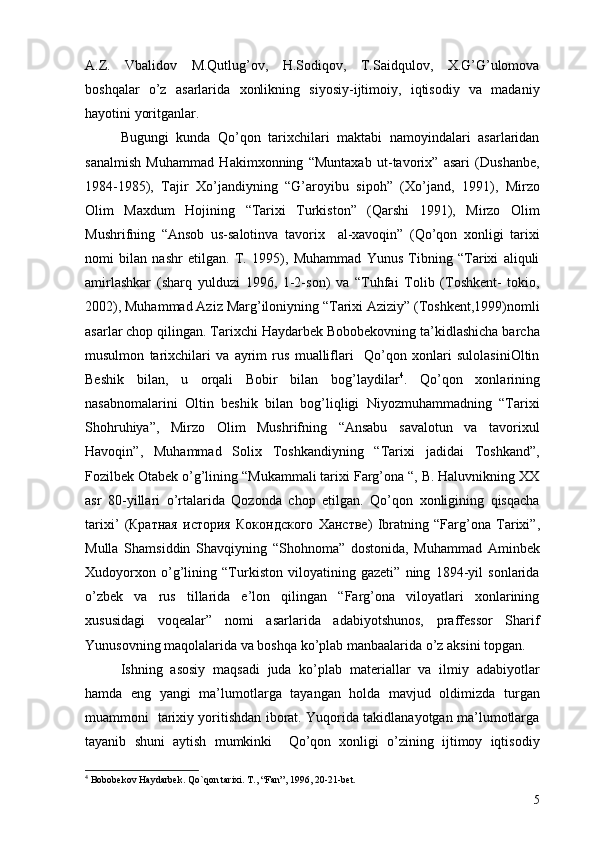 A.Z. Vbalidov M.Qutlug’ov, H.Sodiqov, T.Saidqulov, X.G’G’ulomova boshqalar o’z asarlarida xonlikning siyosiy-ijtimoiy, iqtisodiy va madaniy hayotini yoritganlar.

Bugungi kunda Qo’qon tarixchilari maktabi namoyindalari asarlaridan sanalmish Muhammad Hakimxonning “Muntaxab ut-tavorix” asari (Dushanbe, 1984-1985), Tajir Xo’jandiyning “G’aroyibu sipoh” (Xo’jand, 1991), Mirzo Olim Maxdum Hojining “Tarixi Turkiston” (Qarshi 1991), Mirzo Olim Mushrifning “Ansob us-salotinva tavorix al-xavoqin” (Qo’qon xonligi tarixi nomi bilan nashr etilgan. T. 1995), Muhammad Yunus Tibning “Tarixi aliquli amirlashkar (sharq yulduzi 1996, 1-2-son) va “Tuhfai Tolib (Toshkent- tokio, 2002), Muhammad Aziz Marg’iloniyning “Tarixi Aziziy” (Toshkent,1999)nomli asarlar chop qilingan. Tarixchi Haydarbek Bobobekovning ta’kidlashicha barcha musulmon tarixchilari va ayrim rus mualliflari Qo’qon xonlari sulolasiniOltin Beshik bilan, u orqali Bobir bilan bog’laydilar$^4$. Qo’qon xonlarining nasabnomalarini Oltin beshik bilan bog’liqligi Niyozmuhammadning “Tarixi Shohruhiya”, Mirzo Olim Mushrifning “Ansabu savalotun va tavorixul Havoqin”, Muhammad Solix Toshkandiyning “Tarixi jadidai Toshkand”, Fozilbek Otabek o’g’lining “Mukammali tarixi Farg’ona “, B. Haluvnikning XX asr 80-yillari o’rtalarida Qozonda chop etilgan. Qo’qon xonligining qisqacha tarixi’ (Кратная история Кокондского Ханстве) Ibratning “Farg’ona Tarixi”, Mulla Shamsiddin Shavqiyning “Shohnoma” dostonida, Muhammad Aminbek Xudoyorxon o’g’lining “Turkiston viloyatining gazeti” ning 1894-yil sonlarida o’zbek va rus tillarida e’lon qilingan “Farg’ona viloyatlari xonlarining xususidagi voqealar” nomi asarlarida adabiyotshunos, praffessor Sharif Yunusovning maqolalarida va boshqa ko’plab manbaalarida o’z aksini topgan.

Ishning asosiy maqsadi juda ko’plab materiallar va ilmiy adabiyotlar hamda eng yangi ma’lumotlarga tayangan holda mavjud oldimizda turgan muammoni tarixiy yoritishdan iborat. Yuqorida takidlanayotgan ma’lumotlarga tayanib shuni aytish mumkinki Qo’qon xonligi o’zining ijtimoy iqtisodiy

$^4$ Bobobekov Haydarbek. Qo`qon tarixi. T., “Fan”, 1996, 20-21-bet.

5